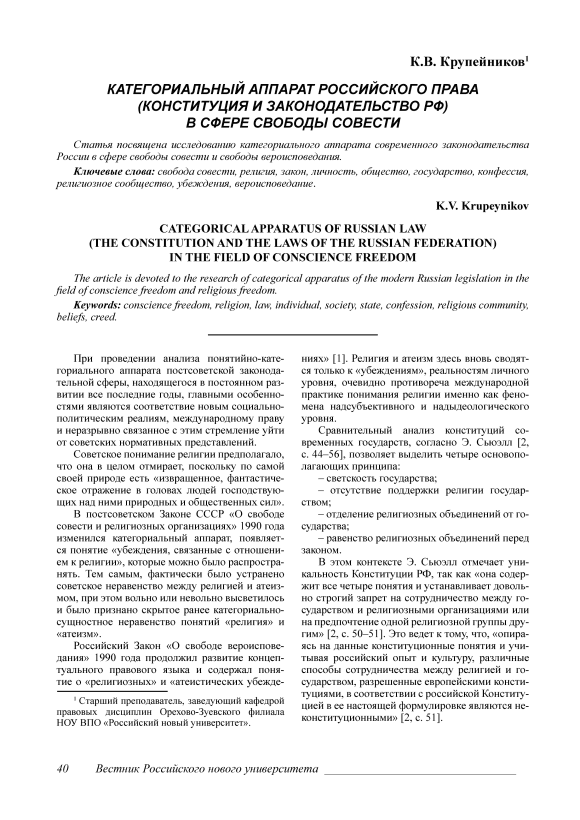 К.В. Крупейников$^1$

КАТЕГОРИАЛЬНЫЙ АППАРАТ РОССИЙСКОГО ПРАВА (КОНСТИТУЦИЯ И ЗАКОНОДАТЕЛЬСТВО РФ) В СФЕРЕ СВОБОДЫ СОВЕСТИ

Статья посвящена исследованию категориального аппарата современного законодательства России в сфере свободы совести и свободы вероисповедания.

Ключевые слова: свобода совести, религия, закон, личность, общество, государство, конфессия, религиозное сообщество, убеждения, вероисповедание.

K.V. Krupeynikov

CATEGORICAL APPARATUS OF RUSSIAN LAW (THE CONSTITUTION AND THE LAWS OF THE RUSSIAN FEDERATION) IN THE FIELD OF CONSCIENCE FREEDOM

The article is devoted to the research of categorical apparatus of the modern Russian legislation in the field of conscience freedom and religious freedom.

Keywords: conscience freedom, religion, law, individual, society, state, confession, religious community, beliefs, creed.

При проведении анализа понятийно-категориального аппарата постсоветской законодательной сферы, находящегося в постоянном развитии все последние годы, главными особенностями являются соответствие новым социально-политическим реалиям, международному праву и неразрывно связанное с этим стремление уйти от советских нормативных представлений.

Советское понимание религии предполагало, что она в целом отмирает, поскольку по самой своей природе есть «извращенное, фантастическое отражение в головах людей господствующих над ними природных и общественных сил».

В постсоветском Законе СССР «О свободе совести и религиозных организациях» 1990 года изменился категориальный аппарат, появляется понятие «убеждения, связанные с отношением к религии», которые можно было распространять. Тем самым, фактически было устранено советское неравенство между религией и атеизмом, при этом вольно или невольно высветилось и было признано скрытое ранее категориально-сущностное неравенство понятий «религия» и «атеизм».

Российский Закон «О свободе вероисповедания» 1990 года продолжил развитие концептуального правового языка и содержал понятие о «религиозных» и «атеистических убеждениях» [1]. Религия и атеизм здесь вновь сводятся только к «убеждениям», реальностям личного уровня, очевидно противореча международной практике понимания религии именно как феномена надсубъективного и надыдеологического уровня.

Сравнительный анализ конституций современных государств, согласно Э. Сьюэлл [2, с. 44–56], позволяет выделить четыре основополагающих принципа:

– светскость государства;

– отсутствие поддержки религии государством;

– отделение религиозных объединений от государства;

– равенство религиозных объединений перед законом.

В этом контексте Э. Сьюэлл отмечает уникальность Конституции РФ, так как «она содержит все четыре понятия и устанавливает довольно строгий запрет на сотрудничество между государством и религиозными организациями или на предпочтение одной религиозной группы другим» [2, с. 50–51]. Это ведет к тому, что, «опираясь на данные конституционные понятия и учитывая российский опыт и культуру, различные способы сотрудничества между религией и государством, разрешенные европейскими конституциями, в соответствии с российской Конституцией в ее настоящей формулировке являются неконституционными» [2, с. 51].

$^1$ Старший преподаватель, заведующий кафедрой правовых дисциплин Орехово-Зуевского филиала НОУ ВПО «Российский новый университет».

40 Вестник Российского нового университета